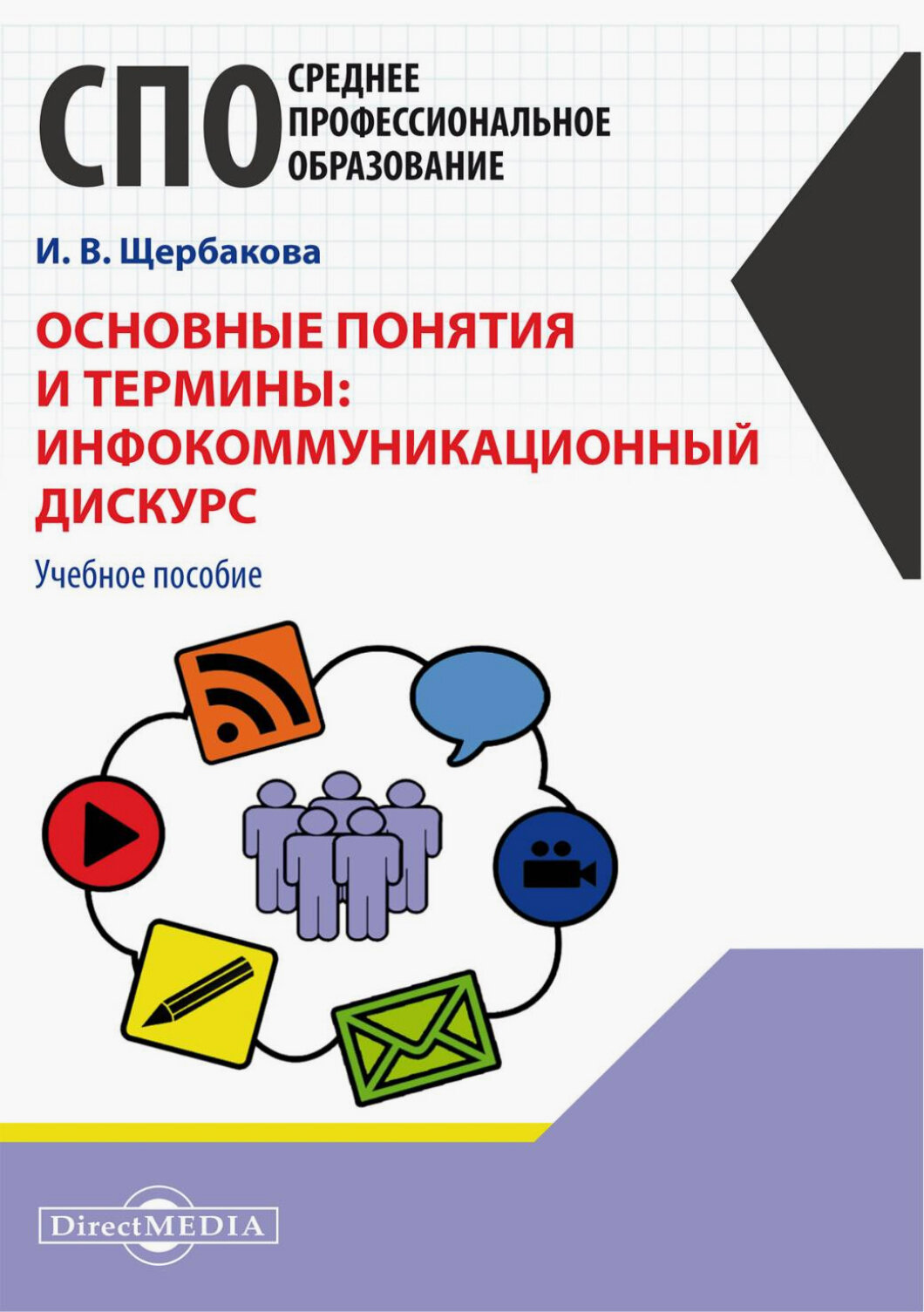 СПО СРЕДНЕЕ ПРОФЕССИОНАЛЬНОЕ ОБРАЗОВАНИЕ

И. В. Щербакова

ОСНОВНЫЕ ПОНЯТИЯ И ТЕРМИНЫ: ИНФОКОММУНИКАЦИОННЫЙ ДИСКУРС

Учебное пособие

DirectMEDIA